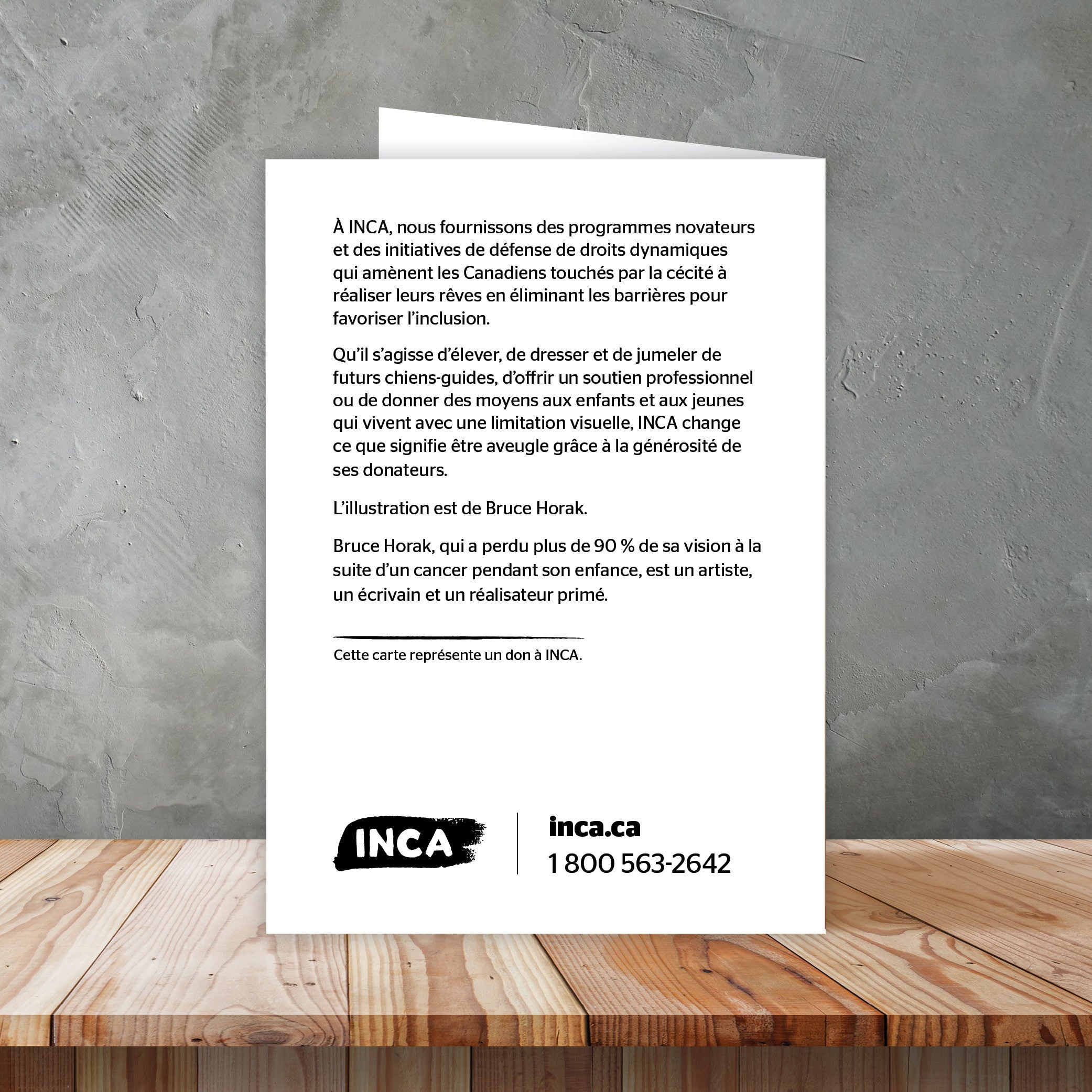 À INCA, nous fournissons des programmes novateurs et des initiatives de défense de droits dynamiques qui amènent les Canadiens touchés par la cécité à réaliser leurs rêves en éliminant les barrières pour favoriser l'inclusion.

Qu'il s'agisse d'élever, de dresser et de jumeler de futurs chiens-guides, d'offrir un soutien professionnel ou de donner des moyens aux enfants et aux jeunes qui vivent avec une limitation visuelle, INCA change ce que signifie être aveugle grâce à la générosité de ses donateurs.

L'illustration est de Bruce Horak.

Bruce Horak, qui a perdu plus de 90 % de sa vision à la suite d'un cancer pendant son enfance, est un artiste, un écrivain et un réalisateur primé.

Cette carte représente un don à INCA.

INCA

inca.ca
1 800 563-2642